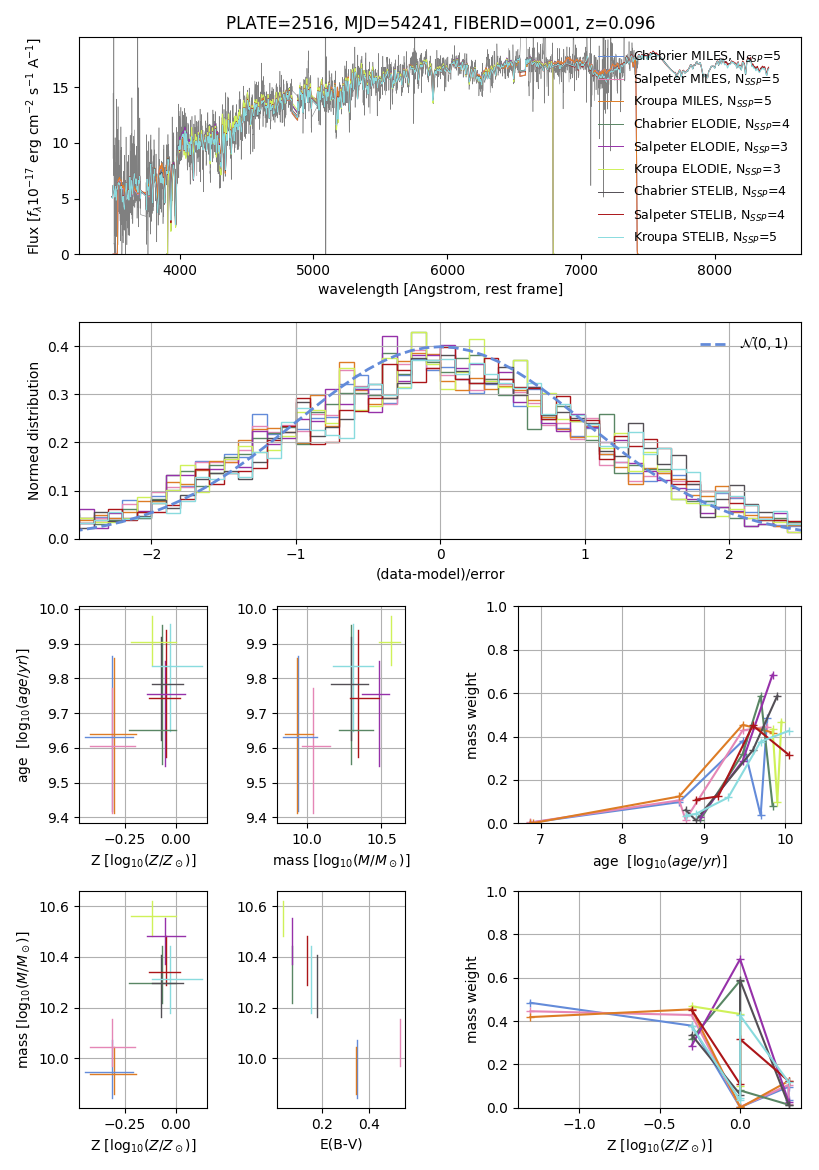 PLATE=2516, MJD=54241, FIBERID=0001, z=0.096

Flux [$f_\lambda 10^{-17}$ erg cm$^{-2}$ s$^{-1}$ A$^{-1}$]

15
10
5
0

4000 5000 6000 7000 8000

wavelength [Angstrom, rest frame]

Chabrier MILES, $N_{SSP}$=5
Salpeter MILES, $N_{SSP}$=5
Kroupa MILES, $N_{SSP}$=5
Chabrier ELODIE, $N_{SSP}$=4
Salpeter ELODIE, $N_{SSP}$=3
Kroupa ELODIE, $N_{SSP}$=3
Chabrier STELIB, $N_{SSP}$=4
Salpeter STELIB, $N_{SSP}$=4
Kroupa STELIB, $N_{SSP}$=5

Normed distribution

0.4
0.3
0.2
0.1
0.0

−2 −1 0 1 2

(data-model)/error

$\mathcal{N}(0,1)$

age [$\log_{10}(age/yr)$]

10.0
9.9
9.8
9.7
9.6
9.5
9.4

−0.25 0.00

Z [$\log_{10}(Z/Z_\odot)$]

10.0
9.9
9.8
9.7
9.6
9.5
9.4

10.0 10.5

mass [$\log_{10}(M/M_\odot)$]

mass weight

1.0
0.8
0.6
0.4
0.2
0.0

7 8 9 10

age [$\log_{10}(age/yr)$]

mass [$\log_{10}(M/M_\odot)$]

10.6
10.4
10.2
10.0

−0.25 0.00

Z [$\log_{10}(Z/Z_\odot)$]

10.6
10.4
10.2
10.0

0.2 0.4

E(B-V)

mass weight

1.0
0.8
0.6
0.4
0.2
0.0

−1.0 −0.5 0.0

Z [$\log_{10}(Z/Z_\odot)$]